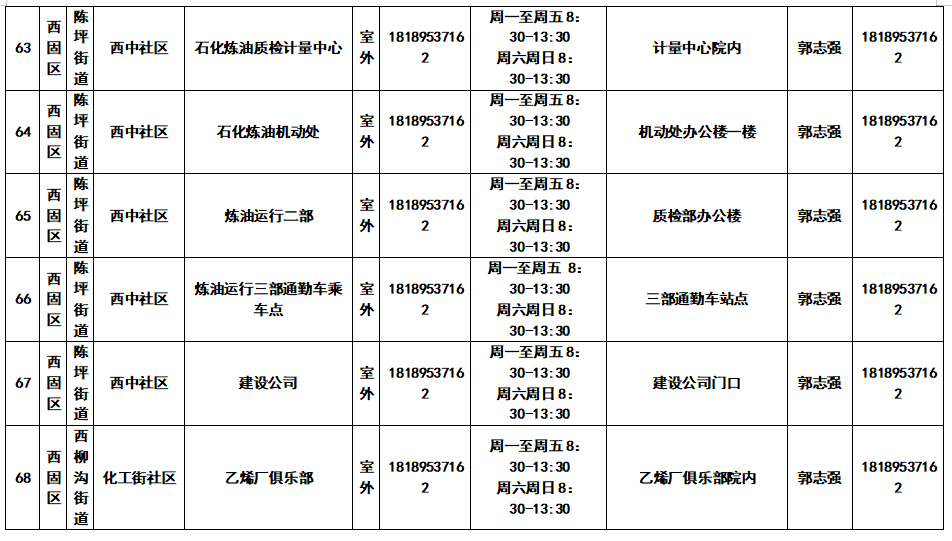 | 63 | 西固区 | 陈坪街道 | 西中社区 | 石化炼油质检计量中心 | 室外 | 18189537162 | 周一至周五 8:30-13:30 周六周日 8:30-13:30 | 计量中心院内 | 郭志强 | 18189537162 |
|---|---|---|---|---|---|---|---|---|---|---|
| 64 | 西固区 | 陈坪街道 | 西中社区 | 石化炼油机动处 | 室外 | 18189537162 | 周一至周五 8:30-13:30 周六周日 8:30-13:30 | 机动处办公楼一楼 | 郭志强 | 18189537162 |
| 65 | 西固区 | 陈坪街道 | 西中社区 | 炼油运行二部 | 室外 | 18189537162 | 周一至周五 8:30-13:30 周六周日 8:30-13:30 | 质检部办公楼 | 郭志强 | 18189537162 |
| 66 | 西固区 | 陈坪街道 | 西中社区 | 炼油运行三部通勤车乘车点 | 室外 | 18189537162 | 周一至周五 8:30-13:30 周六周日 8:30-13:30 | 三部通勤车站点 | 郭志强 | 18189537162 |
| 67 | 西固区 | 陈坪街道 | 西中社区 | 建设公司 | 室外 | 18189537162 | 周一至周五 8:30-13:30 周六周日 8:30-13:30 | 建设公司门口 | 郭志强 | 18189537162 |
| 68 | 西固区 | 西柳沟街道 | 化工街社区 | 乙烯厂俱乐部 | 室外 | 18189537162 | 周一至周五 8:30-13:30 周六周日 8:30-13:30 | 乙烯厂俱乐部院内 | 郭志强 | 18189537162 |